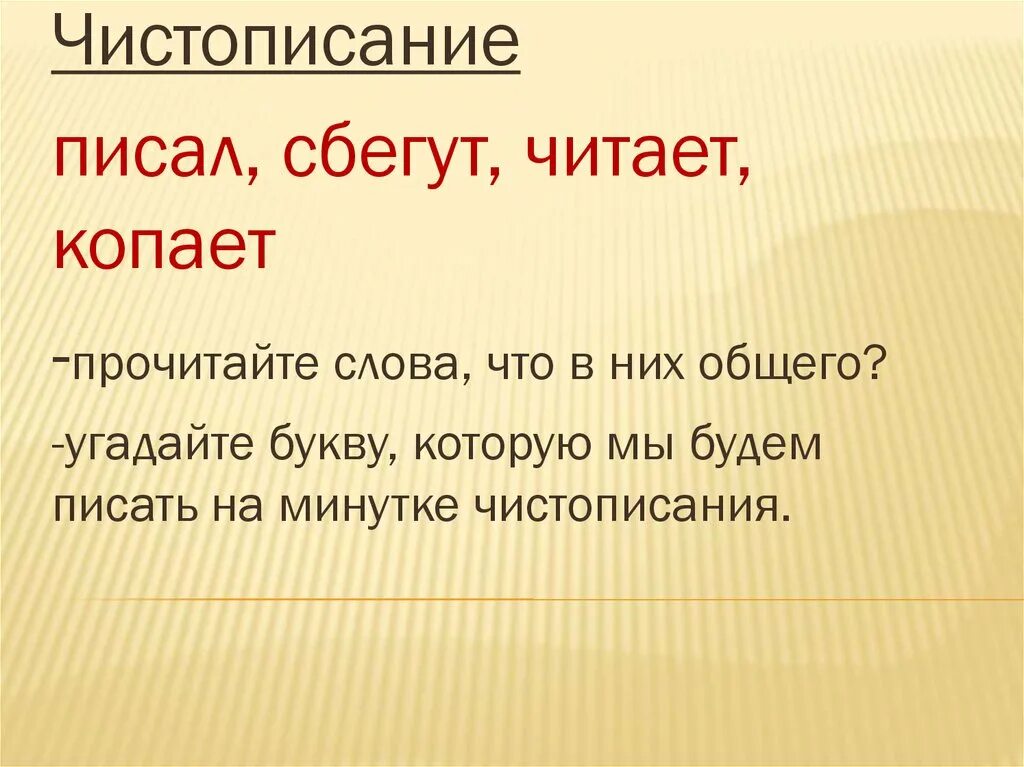 Чистописание

писал, сбегут, читает, копает

-прочитайте слова, что в них общего?

-угадайте букву, которую мы будем писать на минутке чистописания.